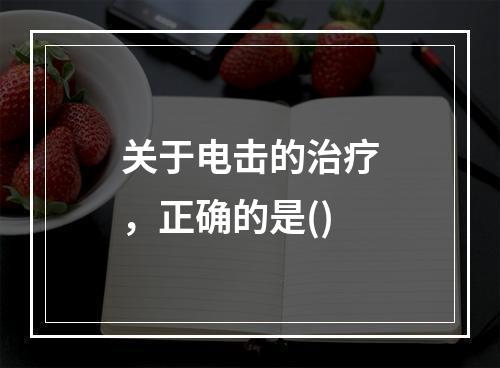 关于电击的治疗，正确的是()